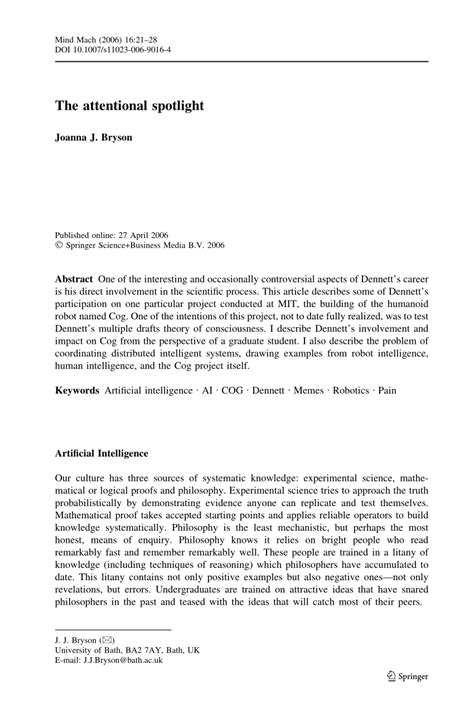 Mind Mach (2006) 16:21–28
DOI 10.1007/s11023-006-9016-4

The attentional spotlight

Joanna J. Bryson

Published online: 27 April 2006
© Springer Science+Business Media B.V. 2006

Abstract One of the interesting and occasionally controversial aspects of Dennett's career is his direct involvement in the scientific process. This article describes some of Dennett's participation on one particular project conducted at MIT, the building of the humanoid robot named Cog. One of the intentions of this project, not to date fully realized, was to test Dennett's multiple drafts theory of consciousness. I describe Dennett's involvement and impact on Cog from the perspective of a graduate student. I also describe the problem of coordinating distributed intelligent systems, drawing examples from robot intelligence, human intelligence, and the Cog project itself.

Keywords Artificial intelligence · AI · COG · Dennett · Memes · Robotics · Pain

Artificial Intelligence

Our culture has three sources of systematic knowledge: experimental science, mathematical or logical proofs and philosophy. Experimental science tries to approach the truth probabilistically by demonstrating evidence anyone can replicate and test themselves. Mathematical proof takes accepted starting points and applies reliable operators to build knowledge systematically. Philosophy is the least mechanistic, but perhaps the most honest, means of enquiry. Philosophy knows it relies on bright people who read remarkably fast and remember remarkably well. These people are trained in a litany of knowledge (including techniques of reasoning) which philosophers have accumulated to date. This litany contains not only positive examples but also negative ones—not only revelations, but errors. Undergraduates are trained on attractive ideas that have snared philosophers in the past and teased with the ideas that will catch most of their peers.

J. J. Bryson (✉)
University of Bath, BA2 7AY, Bath, UK
E-mail: J.J.Bryson@bath.ac.uk

Springer